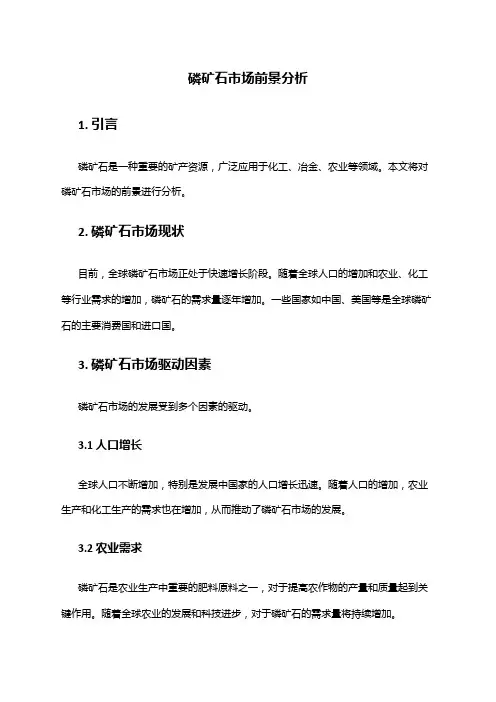 磷矿石市场前景分析

1. 引言

磷矿石是一种重要的矿产资源，广泛应用于化工、冶金、农业等领域。本文将对磷矿石市场的前景进行分析。

2. 磷矿石市场现状

目前，全球磷矿石市场正处于快速增长阶段。随着全球人口的增加和农业、化工等行业需求的增加，磷矿石的需求量逐年增加。一些国家如中国、美国等是全球磷矿石的主要消费国和进口国。

3. 磷矿石市场驱动因素

磷矿石市场的发展受到多个因素的驱动。

3.1 人口增长

全球人口不断增加，特别是发展中国家的人口增长迅速。随着人口的增加，农业生产和化工生产的需求也在增加，从而推动了磷矿石市场的发展。

3.2 农业需求

磷矿石是农业生产中重要的肥料原料之一，对于提高农作物的产量和质量起到关键作用。随着全球农业的发展和科技进步，对于磷矿石的需求量将持续增加。